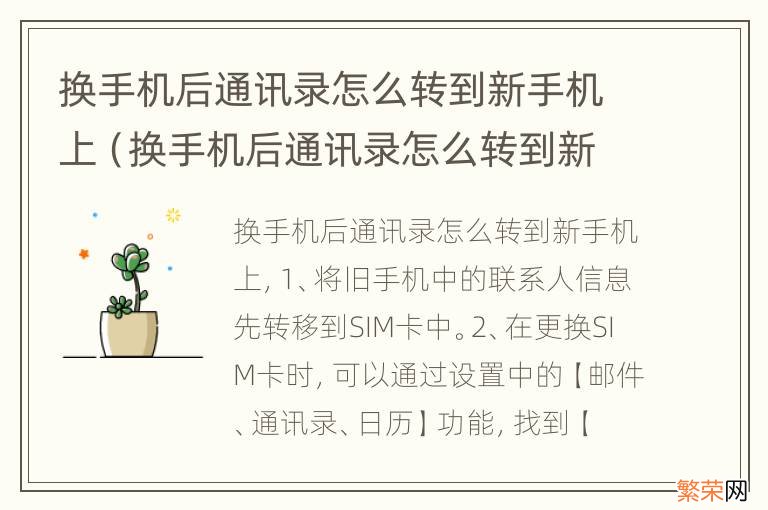 换手机后通讯录怎么转到新手机上（换手机后通讯录怎么转到新

换手机后通讯录怎么转到新手机上，1、将旧手机中的联系人信息先转移到SIM卡中。2、在更换SIM卡时，可以通过设置中的【邮件、通讯录、日历】功能，找到【

繁荣网